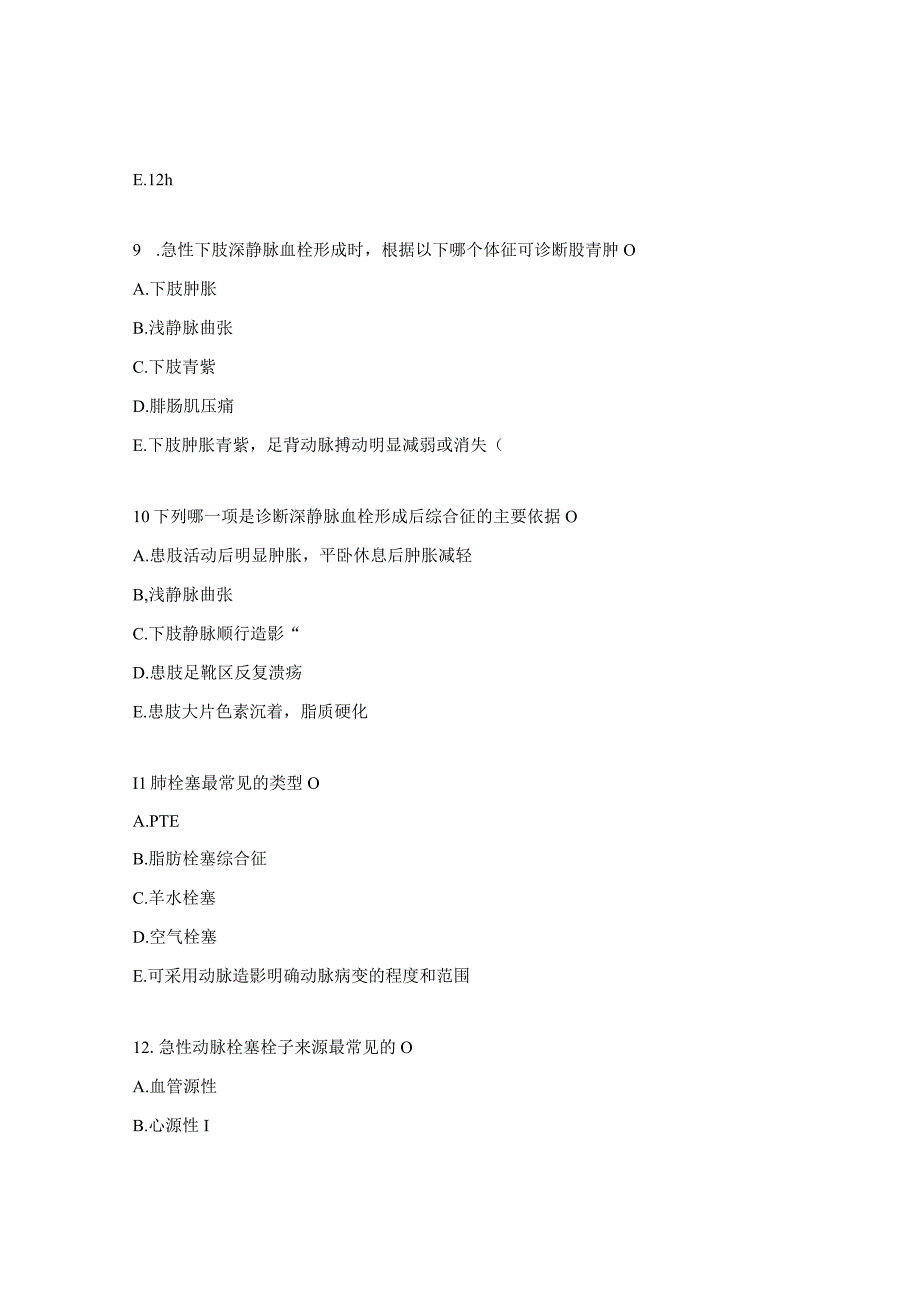 E.12h

9 .急性下肢深静脉血栓形成时，根据以下哪个体征可诊断股青肿 O

A.下肢肿胀

B.浅静脉曲张

C.下肢青紫

D.腓肠肌压痛

E.下肢肿胀青紫，足背动脉搏动明显减弱或消失（

10 下列哪一项是诊断深静脉血栓形成后综合征的主要依据 O

A.患肢活动后明显肿胀，平卧休息后肿胀减轻

B,浅静脉曲张

C.下肢静脉顺行造影“

D.患肢足靴区反复溃疡

E.患肢大片色素沉着，脂质硬化

I1 肺栓塞最常见的类型 O

A.PTE

B.脂肪栓塞综合征

C.羊水栓塞

D.空气栓塞

E.可采用动脉造影明确动脉病变的程度和范围

12. 急性动脉栓塞栓子来源最常见的 O

A.血管源性

B.心源性 I